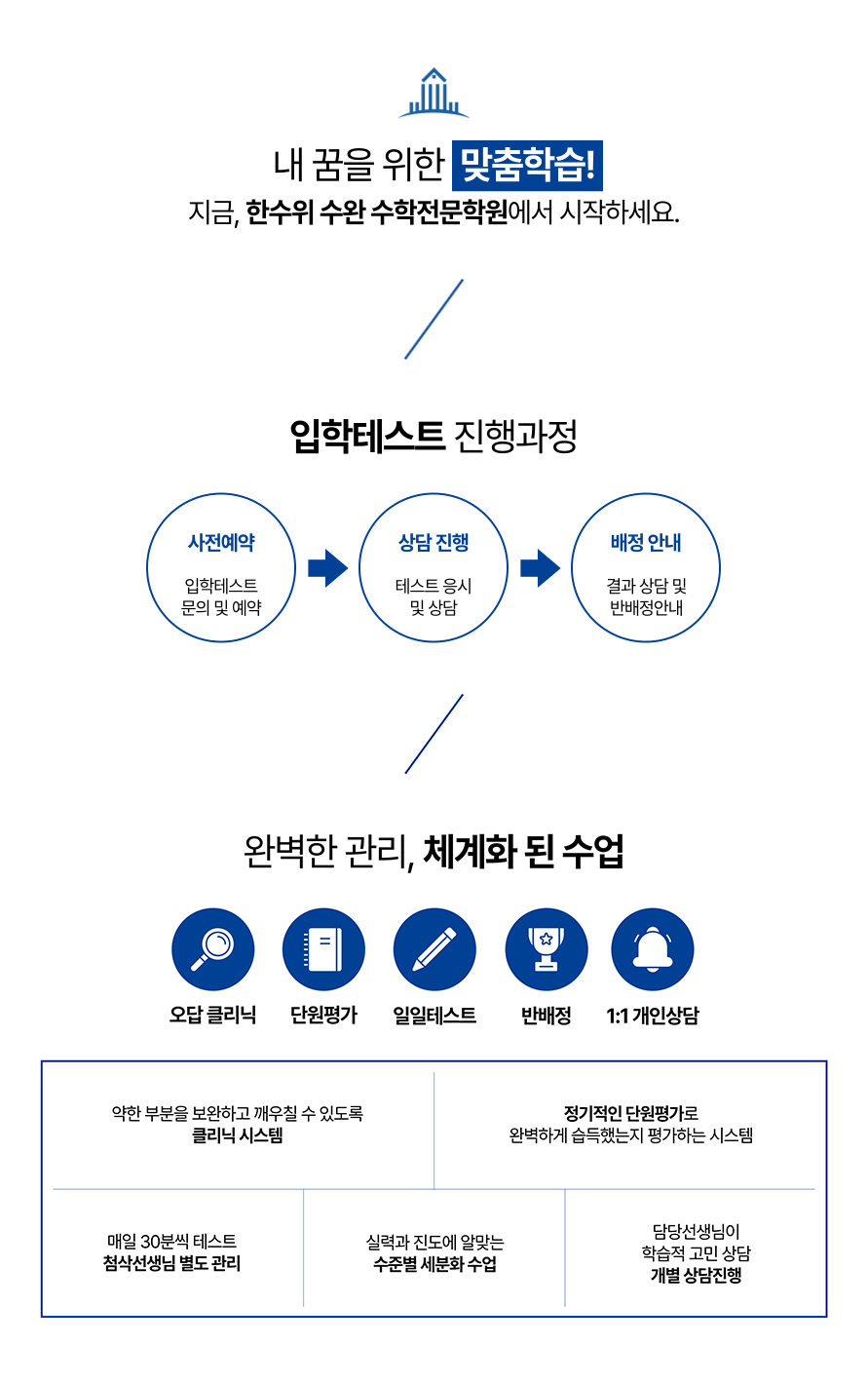 내 꿈을 위한 맞춤학습!

지금, 한수위 수완 수학전문학원에서 시작하세요.

입학테스트 진행과정

사전예약

입학테스트
문의 및 예약

상담 진행

테스트 응시
및 상담

배정 안내

결과 상담 및
반배정안내

완벽한 관리, 체계화 된 수업

오답 클리닉

단원평가

일일테스트

반배정

1:1 개인상담

약한 부분을 보완하고 깨우칠 수 있도록
클리닉 시스템

정기적인 단원평가로
완벽하게 습득했는지 평가하는 시스템

매일 30분씩 테스트
첨삭선생님 별도 관리

실력과 진도에 알맞는
수준별 세분화 수업

담당선생님이
학습적 고민 상담
개별 상담진행